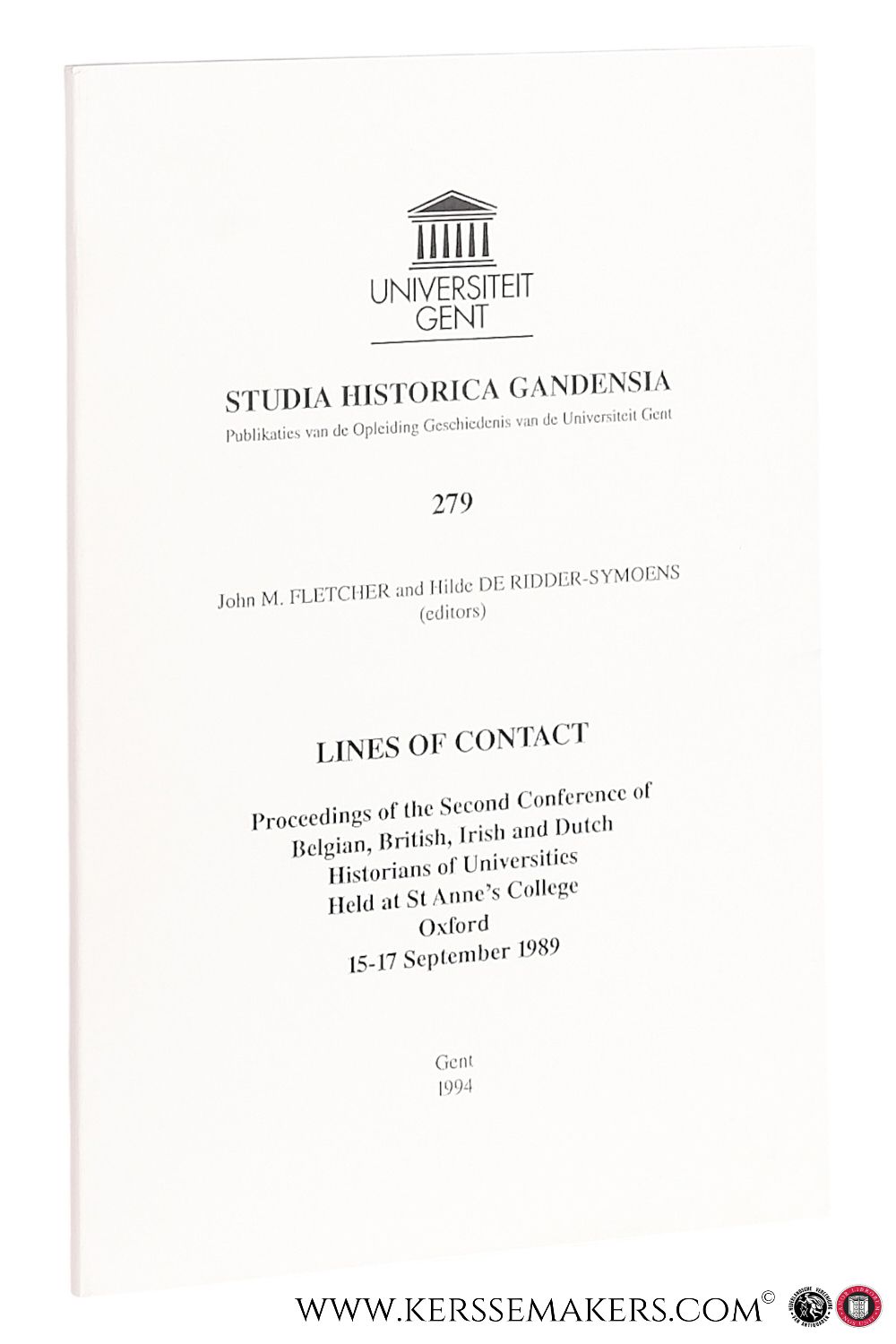 UNIVERSITEIT GENT

STUDIA HISTORICA GANDENSIA

Publikaties van de Opleiding Geschiedenis van de Universiteit Gent

279

John M. FLETCHER and Hilde DE RIDDER-SYMOENS
(editors)

LINES OF CONTACT

Proceedings of the Second Conference of
Belgian, British, Irish and Dutch
Historians of Universities
Held at St Anne's College
Oxford
15-17 September 1989

Gent
1994

WWW.KERSSEMAKERS.COM©